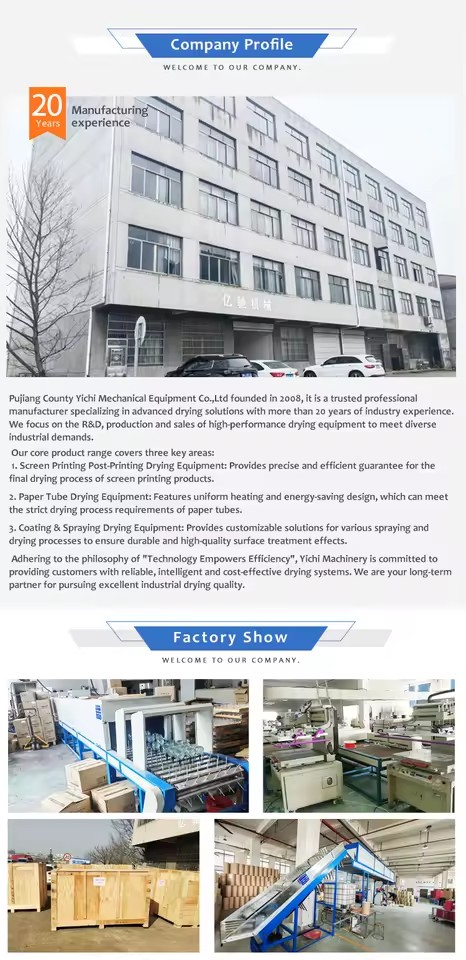 Company Profile

WELCOME TO OUR COMPANY.

20 Years

Manufacturing experience

亿驰机械

Pujiang County Yichi Mechanical Equipment Co.,Ltd founded in 2008, it is a trusted professional manufacturer specializing in advanced drying solutions with more than 20 years of industry experience. We focus on the R&D, production and sales of high-performance drying equipment to meet diverse industrial demands.

Our core product range covers three key areas:
1. Screen Printing Post-Printing Drying Equipment: Provides precise and efficient guarantee for the final drying process of screen printing products.

2. Paper Tube Drying Equipment: Features uniform heating and energy-saving design, which can meet the strict drying process requirements of paper tubes.

3. Coating & Spraying Drying Equipment: Provides customizable solutions for various spraying and drying processes to ensure durable and high-quality surface treatment effects.

Adhering to the philosophy of "Technology Empowers Efficiency", Yichi Machinery is committed to providing customers with reliable, intelligent and cost-effective drying systems. We are your long-term partner for pursuing excellent industrial drying quality.

Factory Show

WELCOME TO OUR COMPANY.